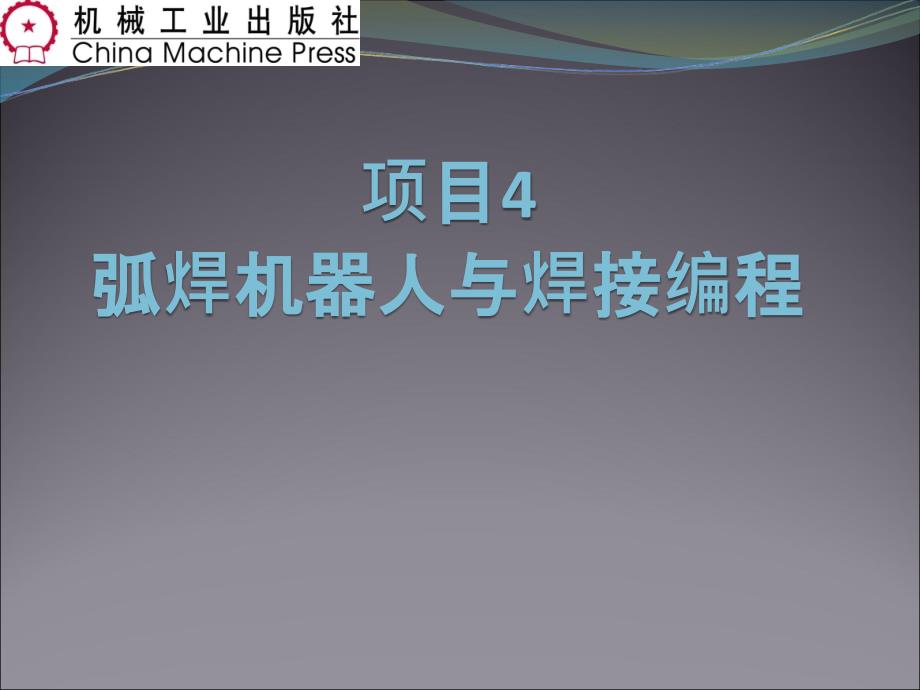 机械工业出版社
China Machine Press

项目4
弧焊机器人与焊接编程